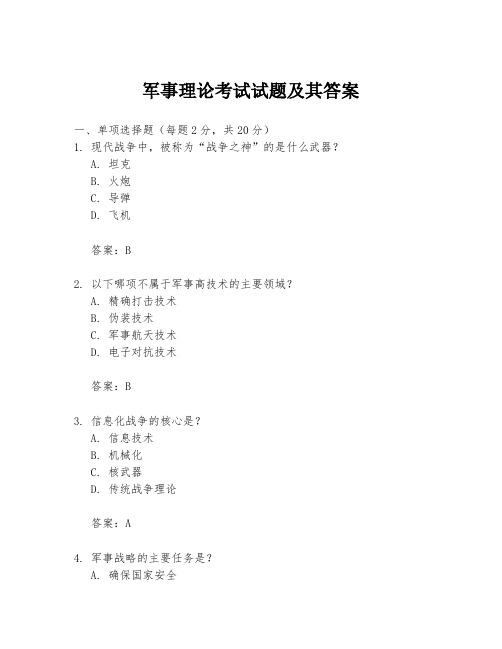 军事理论考试试题及其答案

一、单项选择题（每题2分，共20分）
1. 现代战争中，被称为“战争之神”的是什么武器？
A. 坦克
B. 火炮
C. 导弹
D. 飞机

答案：B

2. 以下哪项不属于军事高技术的主要领域？
A. 精确打击技术
B. 伪装技术
C. 军事航天技术
D. 电子对抗技术

答案：B

3. 信息化战争的核心是？
A. 信息技术
B. 机械化
C. 核武器
D. 传统战争理论

答案：A

4. 军事战略的主要任务是？
A. 确保国家安全